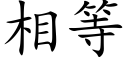 相等